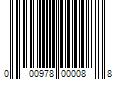 0 00978 00008 8